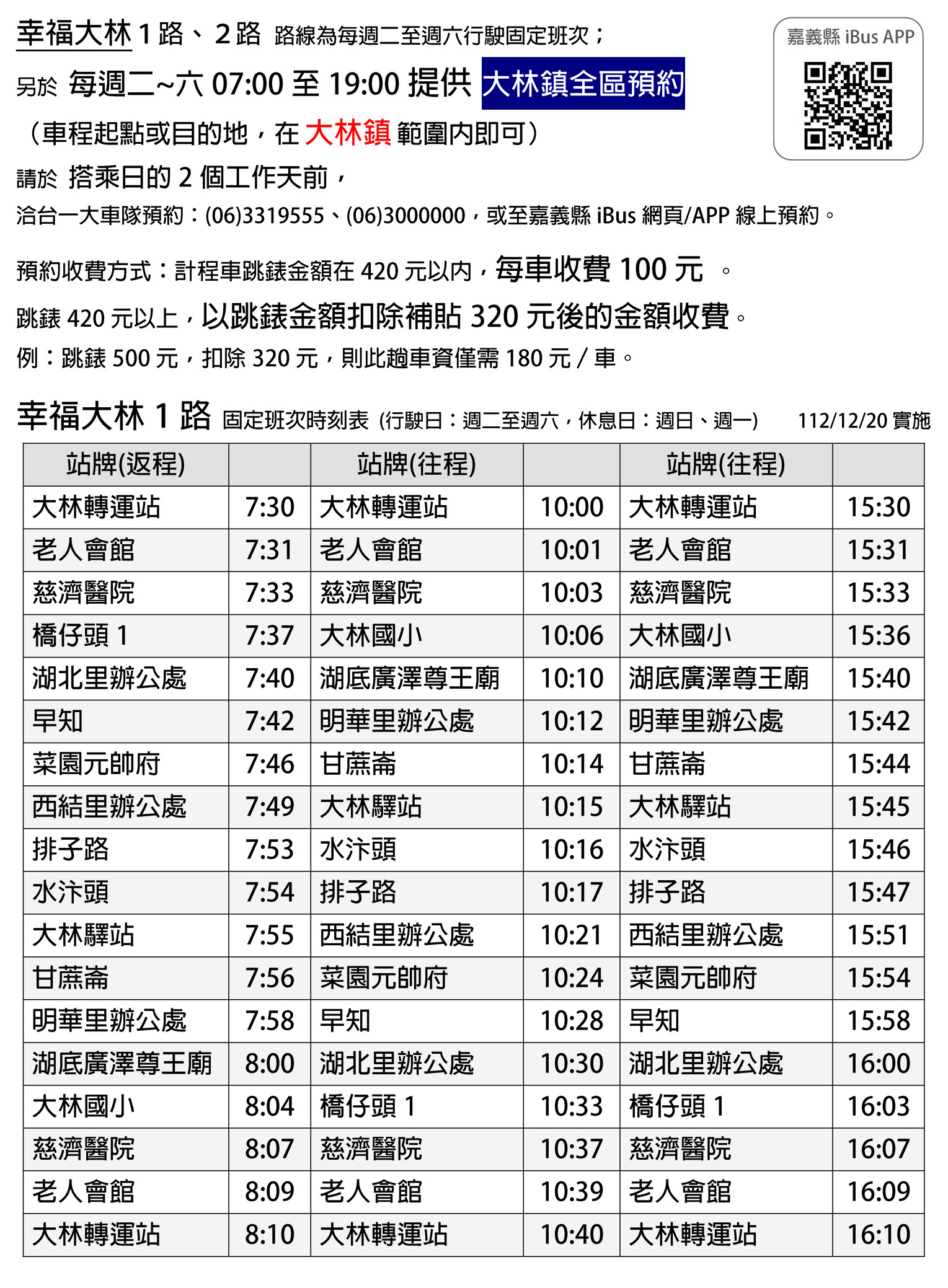 幸福大林 1 路、2 路 路線為每週二至週六行駛固定班次；

另於 每週二~六 07:00 至 19:00 提供 大林鎮全區預約

（車程起點或目的地，在 大林鎮 範圍內即可）

請於 搭乘日的 2 個工作天前，

洽台一大車隊預約：(06)3319555、(06)3000000，或至嘉義縣 iBus 網頁/APP 線上預約。

嘉義縣 iBus APP

預約收費方式：計程車跳錶金額在 420 元以內，每車收費 100 元 。

跳錶 420 元以上，以跳錶金額扣除補貼 320 元後的金額收費。

例：跳錶 500 元，扣除 320 元，則此趟車資僅需 180 元 / 車。

幸福大林 1 路 固定班次時刻表 (行駛日：週二至週六，休息日：週日、週一) 112/12/20 實施

| 站牌(返程) | | 站牌(往程) | | 站牌(往程) | |
|---|---|---|---|---|---|
| 大林轉運站 | 7:30 | 大林轉運站 | 10:00 | 大林轉運站 | 15:30 |
| 老人會館 | 7:31 | 老人會館 | 10:01 | 老人會館 | 15:31 |
| 慈濟醫院 | 7:33 | 慈濟醫院 | 10:03 | 慈濟醫院 | 15:33 |
| 橋仔頭 1 | 7:37 | 大林國小 | 10:06 | 大林國小 | 15:36 |
| 湖北里辦公處 | 7:40 | 湖底廣澤尊王廟 | 10:10 | 湖底廣澤尊王廟 | 15:40 |
| 早知 | 7:42 | 明華里辦公處 | 10:12 | 明華里辦公處 | 15:42 |
| 菜園元帥府 | 7:46 | 甘蔗崙 | 10:14 | 甘蔗崙 | 15:44 |
| 西結里辦公處 | 7:49 | 大林驛站 | 10:15 | 大林驛站 | 15:45 |
| 排子路 | 7:53 | 水汴頭 | 10:16 | 水汴頭 | 15:46 |
| 水汴頭 | 7:54 | 排子路 | 10:17 | 排子路 | 15:47 |
| 大林驛站 | 7:55 | 西結里辦公處 | 10:21 | 西結里辦公處 | 15:51 |
| 甘蔗崙 | 7:56 | 菜園元帥府 | 10:24 | 菜園元帥府 | 15:54 |
| 明華里辦公處 | 7:58 | 早知 | 10:28 | 早知 | 15:58 |
| 湖底廣澤尊王廟 | 8:00 | 湖北里辦公處 | 10:30 | 湖北里辦公處 | 16:00 |
| 大林國小 | 8:04 | 橋仔頭 1 | 10:33 | 橋仔頭 1 | 16:03 |
| 慈濟醫院 | 8:07 | 慈濟醫院 | 10:37 | 慈濟醫院 | 16:07 |
| 老人會館 | 8:09 | 老人會館 | 10:39 | 老人會館 | 16:09 |
| 大林轉運站 | 8:10 | 大林轉運站 | 10:40 | 大林轉運站 | 16:10 |